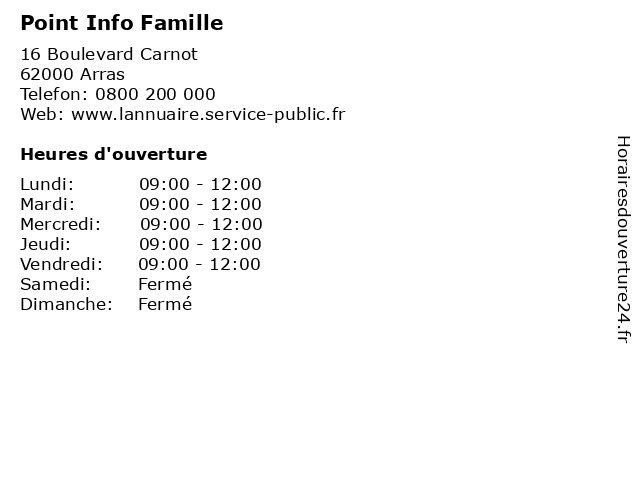 Point Info Famille

16 Boulevard Carnot
62000 Arras
Telefon: 0800 200 000
Web: www.lannuaire.service-public.fr

Heures d'ouverture

| | |
|---|---|
| Lundi: | 09:00 - 12:00 |
| Mardi: | 09:00 - 12:00 |
| Mercredi: | 09:00 - 12:00 |
| Jeudi: | 09:00 - 12:00 |
| Vendredi: | 09:00 - 12:00 |
| Samedi: | Fermé |
| Dimanche: | Fermé |

Horairesdouverture24.fr